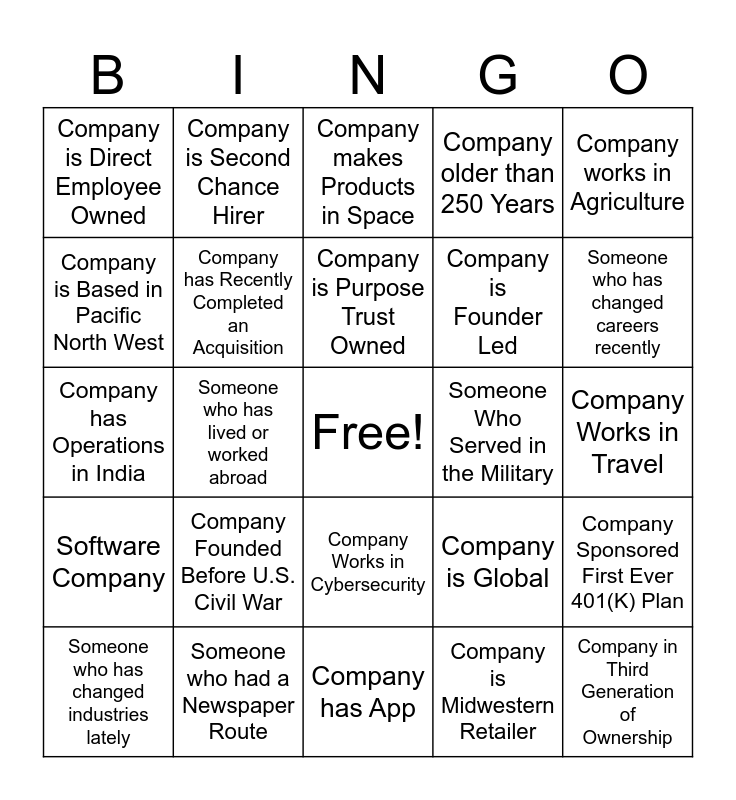 | B | I | N | G | O |
|---|---|---|---|---|
| Company is Direct Employee Owned | Company is Second Chance Hirer | Company makes Products in Space | Company older than 250 Years | Company works in Agriculture |
| Company is Based in Pacific North West | Company has Recently Completed an Acquisition | Company is Purpose Trust Owned | Company is Founder Led | Someone who has changed careers recently |
| Company has Operations in India | Someone who has lived or worked abroad | Free! | Someone Who Served in the Military | Company Works in Travel |
| Software Company | Company Founded Before U.S. Civil War | Company Works in Cybersecurity | Company is Global | Company Sponsored First Ever 401(K) Plan |
| Someone who has changed industries lately | Someone who had a Newspaper Route | Company has App | Company is Midwestern Retailer | Company in Third Generation of Ownership |